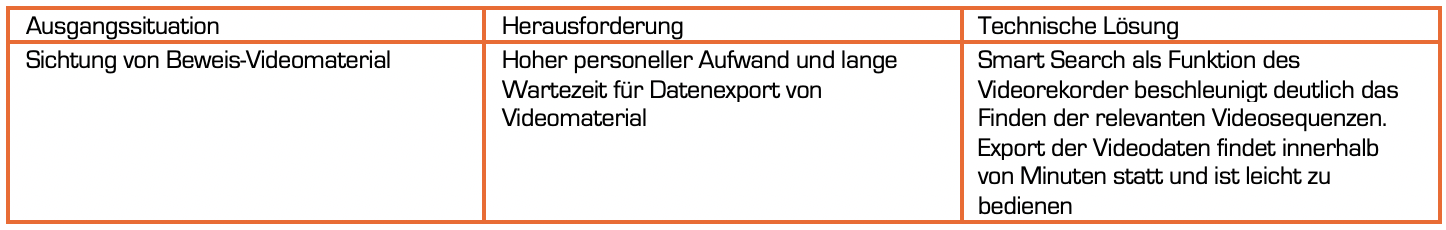 | Ausgangssituation | Herausforderung | Technische Lösung |
|---|---|---|
| Sichtung von Beweis-Videomaterial | Hoher personeller Aufwand und lange Wartezeit für Datenexport von Videomaterial | Smart Search als Funktion des Videorekorder beschleunigt deutlich das Finden der relevanten Videosequenzen. Export der Videodaten findet innerhalb von Minuten statt und ist leicht zu bedienen |